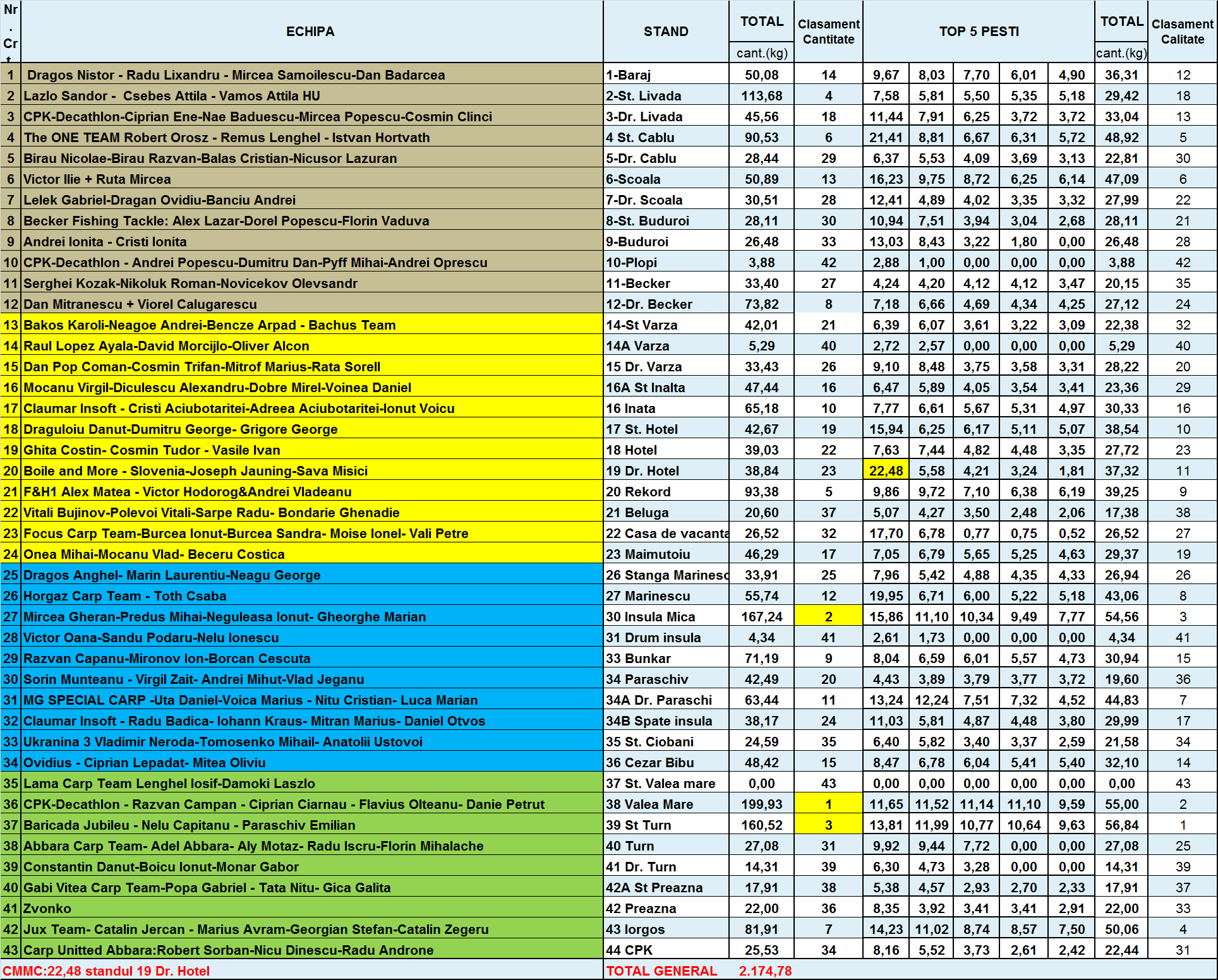 | Nr. Crt | ECHIPA | STAND | TOTAL cant.(kg) | Clasament Cantitate | TOP 5 PESTI | | | | | TOTAL cant.(kg) | Clasament Calitate |
|---|---|---|---|---|---|---|---|---|---|---|---|
| 1 | Dragos Nistor - Radu Lixandru - Mircea Samoilescu-Dan Badarcea | 1-Baraj | 50,08 | 14 | 9,67 | 8,03 | 7,70 | 6,01 | 4,90 | 36,31 | 12 |
| 2 | Lazlo Sandor - Csebes Attila - Vamos Attila HU | 2-St. Livada | 113,68 | 4 | 7,58 | 5,81 | 5,50 | 5,35 | 5,18 | 29,42 | 18 |
| 3 | CPK-Decathlon-Ciprian Ene-Nae Baduescu-Mircea Popescu-Cosmin Clinci | 3-Dr. Livada | 45,56 | 18 | 11,44 | 7,91 | 6,25 | 3,72 | 3,72 | 33,04 | 13 |
| 4 | The ONE TEAM Robert Orosz - Remus Lenghel - Istvan Hortvath | 4 St. Cablu | 90,53 | 6 | 21,41 | 8,81 | 6,67 | 6,31 | 5,72 | 48,92 | 5 |
| 5 | Birau Nicolae-Birau Razvan-Balas Cristian-Nicusor Lazuran | 5-Dr. Cablu | 28,44 | 29 | 6,37 | 5,53 | 4,09 | 3,69 | 3,13 | 22,81 | 30 |
| 6 | Victor Ilie + Ruta Mircea | 6-Scoala | 50,89 | 13 | 16,23 | 9,75 | 8,72 | 6,25 | 6,14 | 47,09 | 6 |
| 7 | Lelek Gabriel-Dragan Ovidiu-Banciu Andrei | 7-Dr. Scoala | 30,51 | 28 | 12,41 | 4,89 | 4,02 | 3,35 | 3,32 | 27,99 | 22 |
| 8 | Becker Fishing Tackle: Alex Lazar-Dorel Popescu-Florin Vaduva | 8-St. Buduroi | 28,11 | 30 | 10,94 | 7,51 | 3,94 | 3,04 | 2,68 | 28,11 | 21 |
| 9 | Andrei Ionita - Cristi Ionita | 9-Buduroi | 26,48 | 33 | 13,03 | 8,43 | 3,22 | 1,80 | 0,00 | 26,48 | 28 |
| 10 | CPK-Decathlon - Andrei Popescu-Dumitru Dan-Pyff Mihai-Andrei Oprescu | 10-Plopi | 3,88 | 42 | 2,88 | 1,00 | 0,00 | 0,00 | 0,00 | 3,88 | 42 |
| 11 | Serghei Kozak-Nikoluk Roman-Novicekov Olevsandr | 11-Becker | 33,40 | 27 | 4,24 | 4,20 | 4,12 | 4,12 | 3,47 | 20,15 | 35 |
| 12 | Dan Mitranescu + Viorel Calugarescu | 12-Dr. Becker | 73,82 | 8 | 7,18 | 6,66 | 4,69 | 4,34 | 4,25 | 27,12 | 24 |
| 13 | Bakos Karoli-Neagoe Andrei-Bencze Arpad - Bachus Team | 14-St Varza | 42,01 | 21 | 6,39 | 6,07 | 3,61 | 3,22 | 3,09 | 22,38 | 32 |
| 14 | Raul Lopez Ayala-David Morcijlo-Oliver Alcon | 14A Varza | 5,29 | 40 | 2,72 | 2,57 | 0,00 | 0,00 | 0,00 | 5,29 | 40 |
| 15 | Dan Pop Coman-Cosmin Trifan-Mitrof Marius-Rata Sorell | 15 Dr. Varza | 33,43 | 26 | 9,10 | 8,48 | 3,75 | 3,58 | 3,31 | 28,22 | 20 |
| 16 | Mocanu Virgil-Diculescu Alexandru-Dobre Mirel-Voinea Daniel | 16A St Inalta | 47,44 | 16 | 6,47 | 5,89 | 4,05 | 3,54 | 3,41 | 23,36 | 29 |
| 17 | Claumar Insoft - Cristi Aciubotaritei-Adreea Aciubotaritei-Ionut Voicu | 16 Inata | 65,18 | 10 | 7,77 | 6,61 | 5,67 | 5,31 | 4,97 | 30,33 | 16 |
| 18 | Draguloiu Danut-Dumitru George- Grigore George | 17 St. Hotel | 42,67 | 19 | 15,94 | 6,25 | 6,17 | 5,11 | 5,07 | 38,54 | 10 |
| 19 | Ghita Costin- Cosmin Tudor - Vasile Ivan | 18 Hotel | 39,03 | 22 | 7,63 | 7,44 | 4,82 | 4,48 | 3,35 | 27,72 | 23 |
| 20 | Boile and More - Slovenia-Joseph Jauning-Sava Misici | 19 Dr. Hotel | 38,84 | 23 | 22,48 | 5,58 | 4,21 | 3,24 | 1,81 | 37,32 | 11 |
| 21 | F&H1 Alex Matea - Victor Hodorog&Andrei Vladeanu | 20 Rekord | 93,38 | 5 | 9,86 | 9,72 | 7,10 | 6,38 | 6,19 | 39,25 | 9 |
| 22 | Vitali Bujinov-Polevoi Vitali-Sarpe Radu- Bondarie Ghenadie | 21 Beluga | 20,60 | 37 | 5,07 | 4,27 | 3,50 | 2,48 | 2,06 | 17,38 | 38 |
| 23 | Focus Carp Team-Burcea Ionut-Burcea Sandra- Moise Ionel- Vali Petre | 22 Casa de vacanta | 26,52 | 32 | 17,70 | 6,78 | 0,77 | 0,75 | 0,52 | 26,52 | 27 |
| 24 | Onea Mihai-Mocanu Vlad- Beceru Costica | 23 Maimutoiu | 46,29 | 17 | 7,05 | 6,79 | 5,65 | 5,25 | 4,63 | 29,37 | 19 |
| 25 | Dragos Anghel- Marin Laurentiu-Neagu George | 26 Stanga Marinesc | 33,91 | 25 | 7,96 | 5,42 | 4,88 | 4,35 | 4,33 | 26,94 | 26 |
| 26 | Horgaz Carp Team - Toth Csaba | 27 Marinescu | 55,74 | 12 | 19,95 | 6,71 | 6,00 | 5,22 | 5,18 | 43,06 | 8 |
| 27 | Mircea Gheran-Predus Mihai-Neguleasa Ionut- Gheorghe Marian | 30 Insula Mica | 167,24 | 2 | 15,86 | 11,10 | 10,34 | 9,49 | 7,77 | 54,56 | 3 |
| 28 | Victor Oana-Sandu Podaru-Nelu Ionescu | 31 Drum insula | 4,34 | 41 | 2,61 | 1,73 | 0,00 | 0,00 | 0,00 | 4,34 | 41 |
| 29 | Razvan Capanu-Mironov Ion-Borcan Cescuta | 33 Bunkar | 71,19 | 9 | 8,04 | 6,59 | 6,01 | 5,57 | 4,73 | 30,94 | 15 |
| 30 | Sorin Munteanu - Virgil Zait- Andrei Mihut-Vlad Jeganu | 34 Paraschiv | 42,49 | 20 | 4,43 | 3,89 | 3,79 | 3,77 | 3,72 | 19,60 | 36 |
| 31 | MG SPECIAL CARP -Uta Daniel-Voica Marius - Nitu Cristian- Luca Marian | 34A Dr. Paraschi | 63,44 | 11 | 13,24 | 12,24 | 7,51 | 7,32 | 4,52 | 44,83 | 7 |
| 32 | Claumar Insoft - Radu Badica- Iohann Kraus- Mitran Marius- Daniel Otvos | 34B Spate insula | 38,17 | 24 | 11,03 | 5,81 | 4,87 | 4,48 | 3,80 | 29,99 | 17 |
| 33 | Ukranina 3 Vladimir Neroda-Tomosenko Mihail- Anatolii Ustovoi | 35 St. Ciobani | 24,59 | 35 | 6,40 | 5,82 | 3,40 | 3,37 | 2,59 | 21,58 | 34 |
| 34 | Ovidius - Ciprian Lepadat- Mitea Oliviu | 36 Cezar Bibu | 48,42 | 15 | 8,47 | 6,78 | 6,04 | 5,41 | 5,40 | 32,10 | 14 |
| 35 | Lama Carp Team Lenghel Iosif-Damoki Laszlo | 37 St. Valea mare | 0,00 | 43 | 0,00 | 0,00 | 0,00 | 0,00 | 0,00 | 0,00 | 43 |
| 36 | CPK-Decathlon - Razvan Campan - Ciprian Ciarnau - Flavius Olteanu- Danie Petrut | 38 Valea Mare | 199,93 | 1 | 11,65 | 11,52 | 11,14 | 11,10 | 9,59 | 55,00 | 2 |
| 37 | Baricada Jubileu - Nelu Capitanu - Paraschiv Emilian | 39 St Turn | 160,52 | 3 | 13,81 | 11,99 | 10,77 | 10,64 | 9,63 | 56,84 | 1 |
| 38 | Abbara Carp Team- Adel Abbara- Aly Motaz- Radu Iscru-Florin Mihalache | 40 Turn | 27,08 | 31 | 9,92 | 9,44 | 7,72 | 0,00 | 0,00 | 27,08 | 25 |
| 39 | Constantin Danut-Boicu Ionut-Monar Gabor | 41 Dr. Turn | 14,31 | 39 | 6,30 | 4,73 | 3,28 | 0,00 | 0,00 | 14,31 | 39 |
| 40 | Gabi Vitea Carp Team-Popa Gabriel - Tata Nitu- Gica Galita | 42A St Preazna | 17,91 | 38 | 5,38 | 4,57 | 2,93 | 2,70 | 2,33 | 17,91 | 37 |
| 41 | Zvonko | 42 Preazna | 22,00 | 36 | 8,35 | 3,92 | 3,41 | 3,41 | 2,91 | 22,00 | 33 |
| 42 | Jux Team- Catalin Jercan - Marius Avram-Georgian Stefan-Catalin Zegeru | 43 Iorgos | 81,91 | 7 | 14,23 | 11,02 | 8,74 | 8,57 | 7,50 | 50,06 | 4 |
| 43 | Carp Unitted Abbara:Robert Sorban-Nicu Dinescu-Radu Androne | 44 CPK | 25,53 | 34 | 8,16 | 5,52 | 3,73 | 2,61 | 2,42 | 22,44 | 31 |

CMMC:22,48 standul 19 Dr. Hotel

TOTAL GENERAL 2.174,78